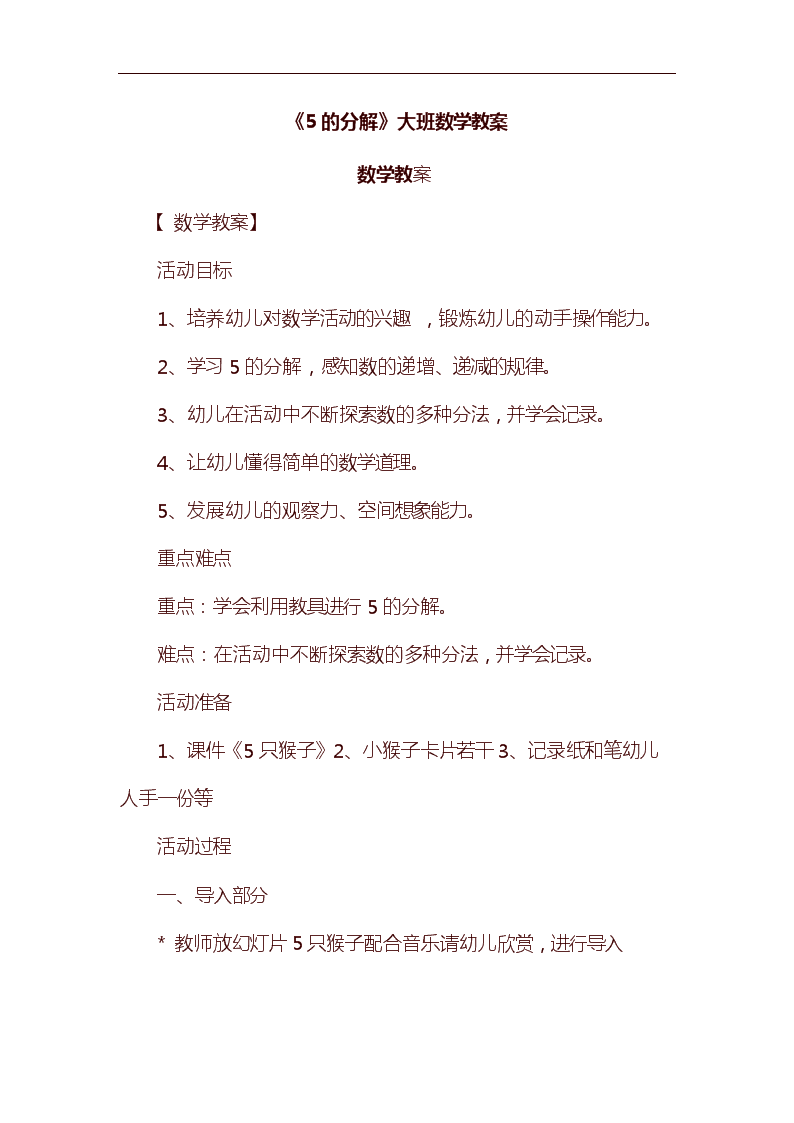 《5 的分解》大班数学教案

数学教案

【 数学教案】

活动目标

1、培养幼儿对数学活动的兴趣 ，锻炼幼儿的动手操作能力。

2、学习 5 的分解，感知数的递增、递减的规律。

3、幼儿在活动中不断探索数的多种分法，并学会记录。

4、让幼儿懂得简单的数学道理。

5、发展幼儿的观察力、空间想象能力。

重点难点

重点：学会利用教具进行 5 的分解。

难点：在活动中不断探索数的多种分法，并学会记录。

活动准备

1、课件《5 只猴子》2、小猴子卡片若干 3、记录纸和笔幼儿人手一份等

活动过程

一、导入部分

* 教师放幻灯片 5 只猴子配合音乐请幼儿欣赏，进行导入